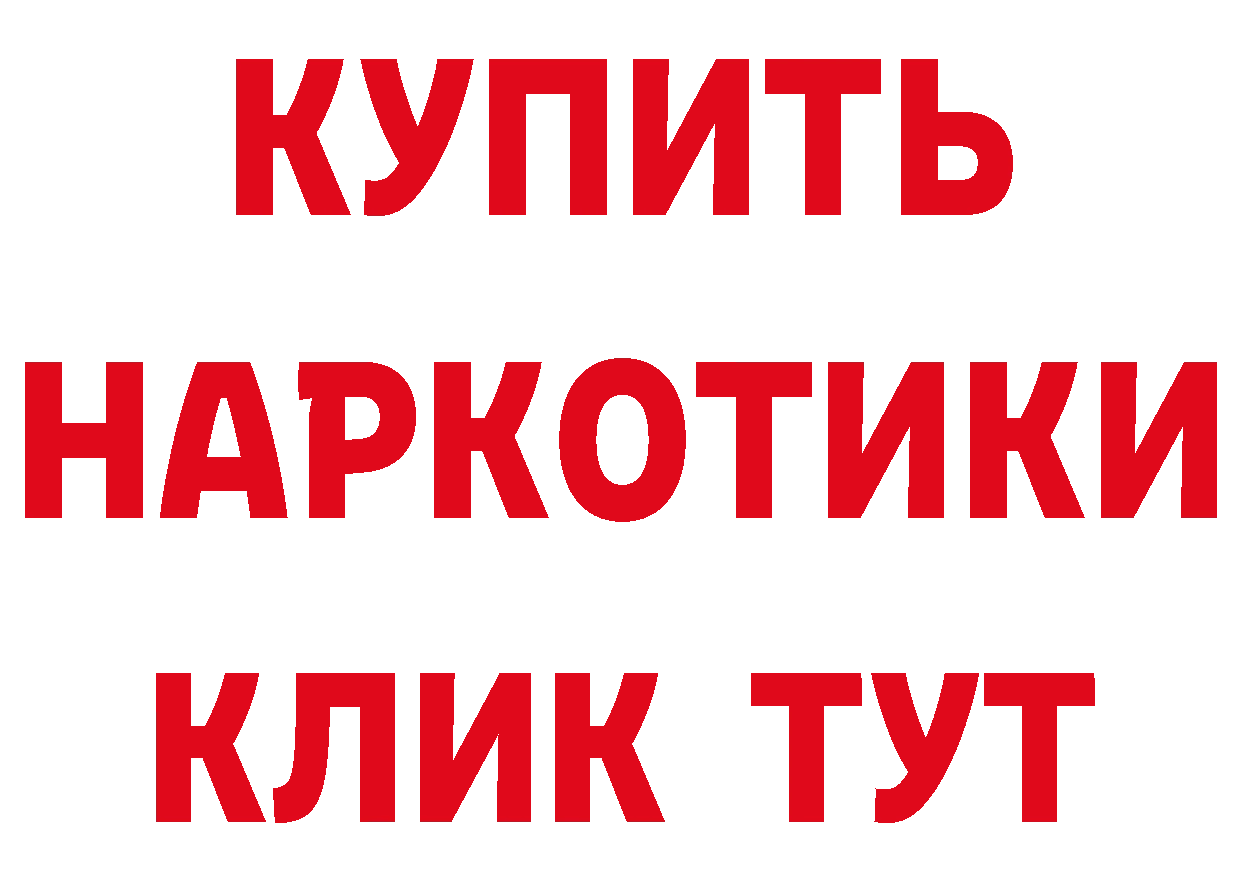 КУПИТЬ НАРКОТИКИ КЛИК ТУТ